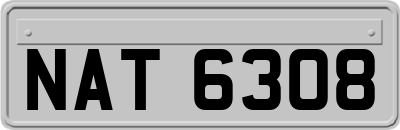 NAT 6308